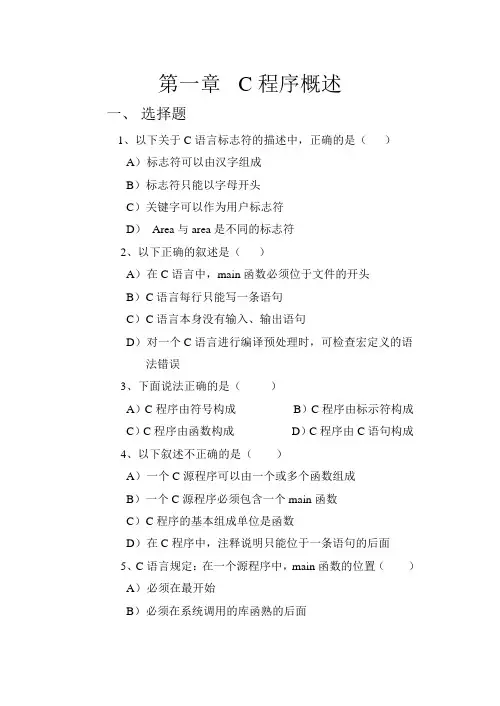 第一章　C 程序概述

一、 选择题

1、以下关于 C 语言标志符的描述中，正确的是（　　）

A）标志符可以由汉字组成

B）标志符只能以字母开头

C）关键字可以作为用户标志符

D） Area 与 area 是不同的标志符

2、以下正确的叙述是（　　）

A）在 C 语言中，main 函数必须位于文件的开头

B）C 语言每行只能写一条语句

C）C 语言本身没有输入、输出语句

D）对一个 C 语言进行编译预处理时，可检查宏定义的语法错误

3、下面说法正确的是（　　）

A）C 程序由符号构成　　B）C 程序由标示符构成

C）C 程序由函数构成　　D）C 程序由 C 语句构成

4、以下叙述不正确的是（　　）

A）一个 C 源程序可以由一个或多个函数组成

B）一个 C 源程序必须包含一个 main 函数

C）C 程序的基本组成单位是函数

D）在 C 程序中，注释说明只能位于一条语句的后面

5、C 语言规定：在一个源程序中，main 函数的位置（　　）

A）必须在最开始

B）必须在系统调用的库函熟的后面